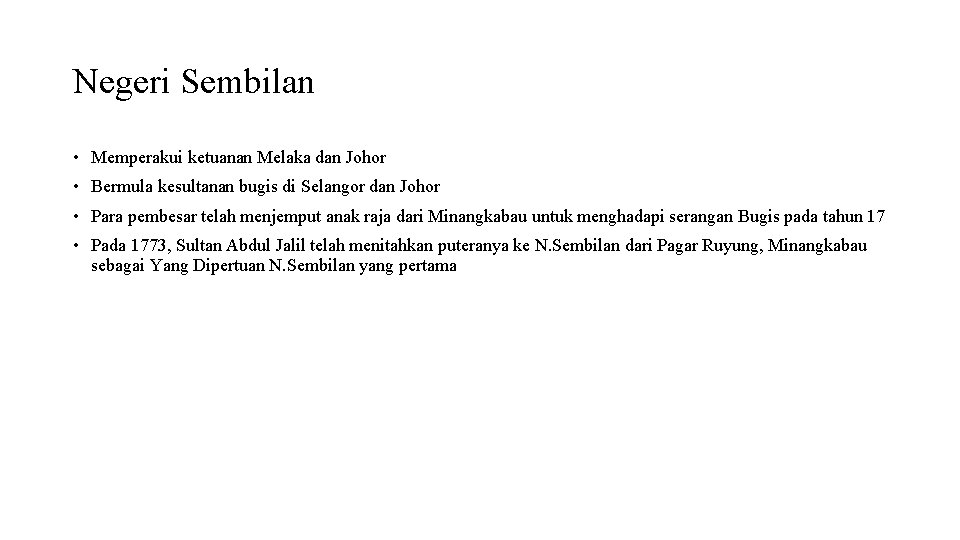 Negeri Sembilan

• Memperakui ketuanan Melaka dan Johor
• Bermula kesultanan bugis di Selangor dan Johor
• Para pembesar telah menjemput anak raja dari Minangkabau untuk menghadapi serangan Bugis pada tahun 17
• Pada 1773, Sultan Abdul Jalil telah menitahkan puteranya ke N.Sembilan dari Pagar Ruyung, Minangkabau sebagai Yang Dipertuan N.Sembilan yang pertama